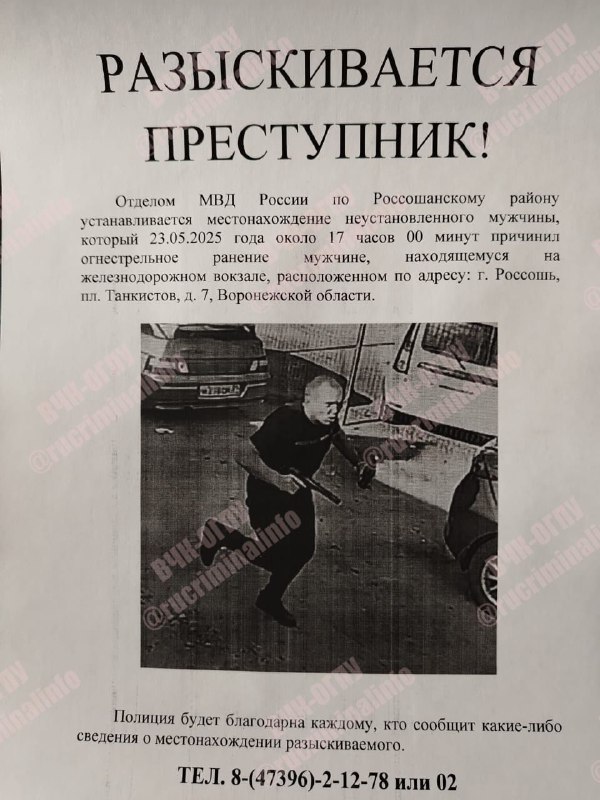 РАЗЫСКИВАЕТСЯ ПРЕСТУПНИК!

Отделом МВД России по Россошанскому району устанавливается местонахождение неустановленного мужчины, который 23.05.2025 года около 17 часов 00 минут причинил огнестрельное ранение мужчине, находящемуся на железнодорожном вокзале, расположенном по адресу: г. Россошь, пл. Танкистов, д. 7, Воронежской области.

ВЧК-ОГПУ @rucriminalinfo

Полиция будет благодарна каждому, кто сообщит какие-либо сведения о местонахождении разыскиваемого.

ТЕЛ. 8-(47396)-2-12-78 или 02